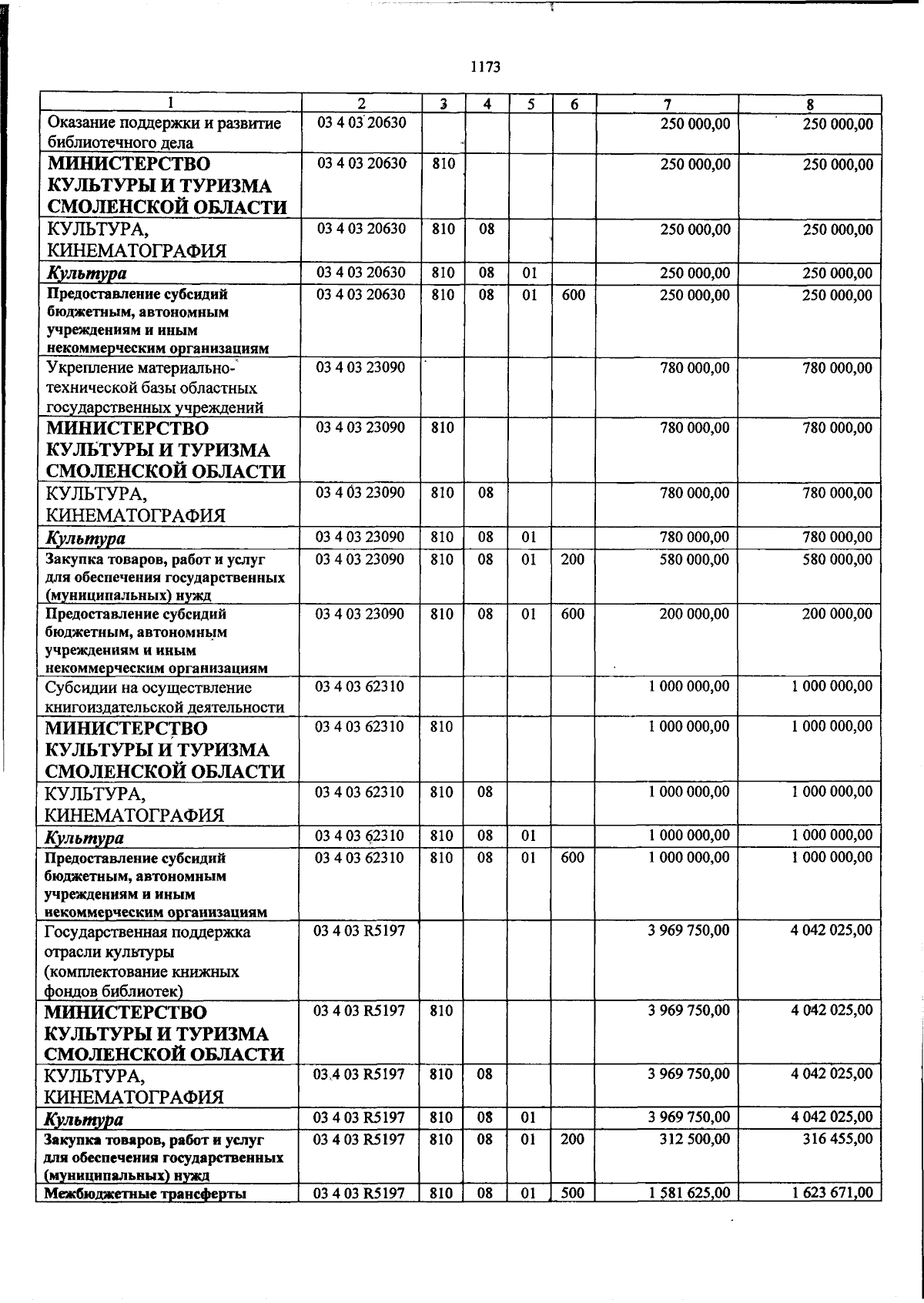 1173

| 1 | 2 | 3 | 4 | 5 | 6 | 7 | 8 |
|---|---|---|---|---|---|---|---|
| Оказание поддержки и развитие библиотечного дела | 03 4 03 20630 | | | | | 250 000,00 | 250 000,00 |
| МИНИСТЕРСТВО КУЛЬТУРЫ И ТУРИЗМА СМОЛЕНСКОЙ ОБЛАСТИ | 03 4 03 20630 | 810 | | | | 250 000,00 | 250 000,00 |
| КУЛЬТУРА, КИНЕМАТОГРАФИЯ | 03 4 03 20630 | 810 | 08 | | | 250 000,00 | 250 000,00 |
| Культура | 03 4 03 20630 | 810 | 08 | 01 | | 250 000,00 | 250 000,00 |
| Предоставление субсидий бюджетным, автономным учреждениям и иным некоммерческим организациям | 03 4 03 20630 | 810 | 08 | 01 | 600 | 250 000,00 | 250 000,00 |
| Укрепление материально-технической базы областных государственных учреждений | 03 4 03 23090 | | | | | 780 000,00 | 780 000,00 |
| МИНИСТЕРСТВО КУЛЬТУРЫ И ТУРИЗМА СМОЛЕНСКОЙ ОБЛАСТИ | 03 4 03 23090 | 810 | | | | 780 000,00 | 780 000,00 |
| КУЛЬТУРА, КИНЕМАТОГРАФИЯ | 03 4 03 23090 | 810 | 08 | | | 780 000,00 | 780 000,00 |
| Культура | 03 4 03 23090 | 810 | 08 | 01 | | 780 000,00 | 780 000,00 |
| Закупка товаров, работ и услуг для обеспечения государственных (муниципальных) нужд | 03 4 03 23090 | 810 | 08 | 01 | 200 | 580 000,00 | 580 000,00 |
| Предоставление субсидий бюджетным, автономным учреждениям и иным некоммерческим организациям | 03 4 03 23090 | 810 | 08 | 01 | 600 | 200 000,00 | 200 000,00 |
| Субсидии на осуществление книгоиздательской деятельности | 03 4 03 62310 | | | | | 1 000 000,00 | 1 000 000,00 |
| МИНИСТЕРСТВО КУЛЬТУРЫ И ТУРИЗМА СМОЛЕНСКОЙ ОБЛАСТИ | 03 4 03 62310 | 810 | | | | 1 000 000,00 | 1 000 000,00 |
| КУЛЬТУРА, КИНЕМАТОГРАФИЯ | 03 4 03 62310 | 810 | 08 | | | 1 000 000,00 | 1 000 000,00 |
| Культура | 03 4 03 62310 | 810 | 08 | 01 | | 1 000 000,00 | 1 000 000,00 |
| Предоставление субсидий бюджетным, автономным учреждениям и иным некоммерческим организациям | 03 4 03 62310 | 810 | 08 | 01 | 600 | 1 000 000,00 | 1 000 000,00 |
| Государственная поддержка отрасли культуры (комплектование книжных фондов библиотек) | 03 4 03 R5197 | | | | | 3 969 750,00 | 4 042 025,00 |
| МИНИСТЕРСТВО КУЛЬТУРЫ И ТУРИЗМА СМОЛЕНСКОЙ ОБЛАСТИ | 03 4 03 R5197 | 810 | | | | 3 969 750,00 | 4 042 025,00 |
| КУЛЬТУРА, КИНЕМАТОГРАФИЯ | 03 4 03 R5197 | 810 | 08 | | | 3 969 750,00 | 4 042 025,00 |
| Культура | 03 4 03 R5197 | 810 | 08 | 01 | | 3 969 750,00 | 4 042 025,00 |
| Закупка товаров, работ и услуг для обеспечения государственных (муниципальных) нужд | 03 4 03 R5197 | 810 | 08 | 01 | 200 | 312 500,00 | 316 455,00 |
| Межбюджетные трансферты | 03 4 03 R5197 | 810 | 08 | 01 | 500 | 1 581 625,00 | 1 623 671,00 |